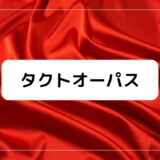 タクトオーパス